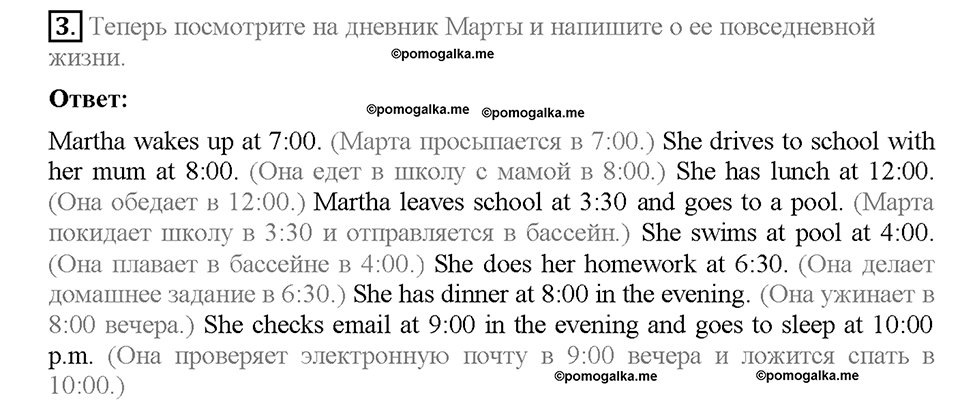 3. Теперь посмотрите на дневник Марты и напишите о ее повседневной жизни.

©pomogalka.me

Ответ:

©pomogalka.me ©pomogalka.me

Martha wakes up at 7:00. (Марта просыпается в 7:00.) She drives to school with her mum at 8:00. (Она едет в школу с мамой в 8:00.) She has lunch at 12:00. (Она обедает в 12:00.) Martha leaves school at 3:30 and goes to a pool. (Марта покидает школу в 3:30 и отправляется в бассейн.) She swims at pool at 4:00. (Она плавает в бассейне в 4:00.) She does her homework at 6:30. (Она делает домашнее задание в 6:30.) She has dinner at 8:00 in the evening. (Она ужинает в 8:00 вечера.) She checks email at 9:00 in the evening and goes to sleep at 10:00 p.m. (Она проверяет электронную почту в 9:00 вечера и ложится спать в 10:00.)

©pomogalka.me ©pomogalka.me